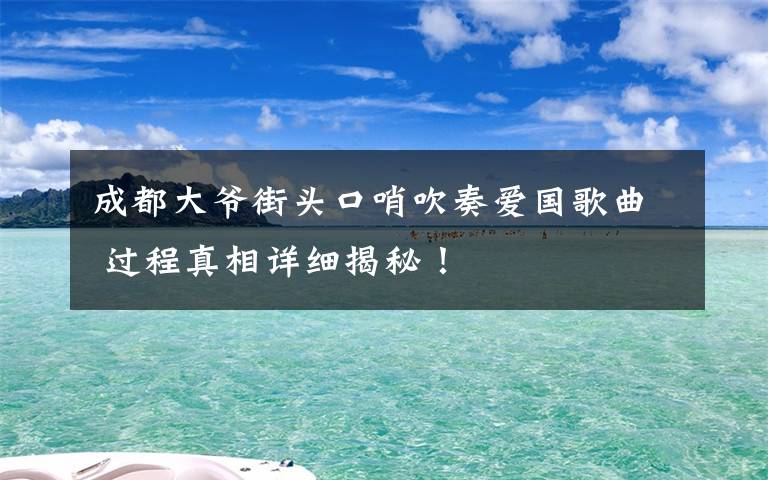 成都大爷街头口哨吹奏爱国歌曲
过程真相详细揭秘！